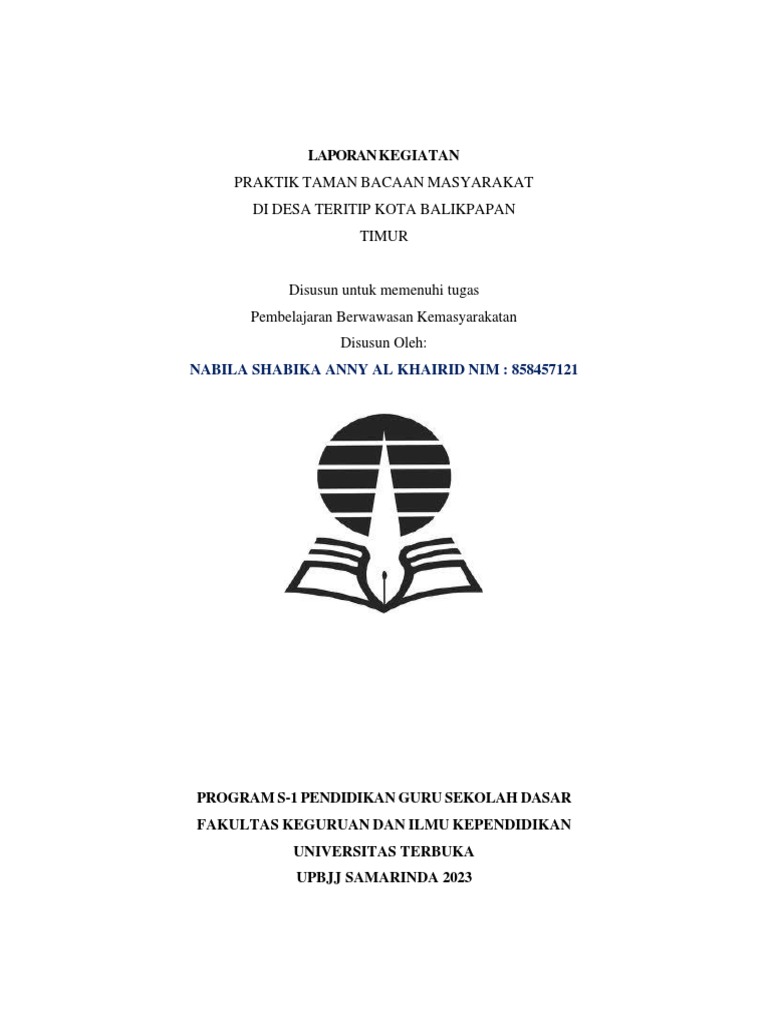 LAPORAN KEGIATAN
PRAKTIK TAMAN BACAAN MASYARAKAT
DI DESA TERITIP KOTA BALIKPAPAN
TIMUR

Disusun untuk memenuhi tugas
Pembelajaran Berwawasan Kemasyarakatan
Disusun Oleh:
NABILA SHABIKA ANNY AL KHAIRID NIM : 858457121

PROGRAM S-1 PENDIDIKAN GURU SEKOLAH DASAR
FAKULTAS KEGURUAN DAN ILMU KEPENDIDIKAN
UNIVERSITAS TERBUKA
UPBJJ SAMARINDA 2023